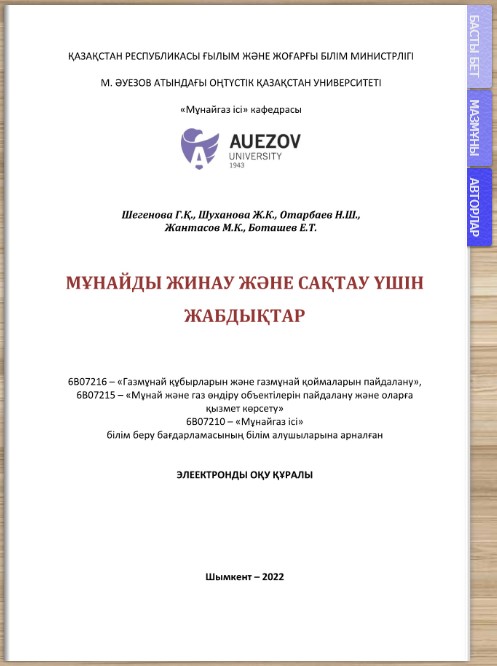 ҚАЗАҚСТАН РЕСПУБЛИКАСЫ ҒЫЛЫМ ЖӘНЕ ЖОҒАРҒЫ БІЛІМ МИНИСТРЛІГІ

М. ӘУЕЗОВ АТЫНДАҒЫ ОҢТҮСТІК ҚАЗАҚСТАН УНИВЕРСИТЕТІ

«Мұнайгаз ісі» кафедрасы

AUEZOV UNIVERSITY 1943

Шегенова Г.Қ., Шуханова Ж.К., Отарбаев Н.Ш., Жантасов М.К., Боташев Е.Т.

МҰНАЙДЫ ЖИНАУ ЖӘНЕ САҚТАУ ҮШІН ЖАБДЫҚТАР

6В07216 – «Газмұнай құбырларын және газмұнай қоймаларын пайдалану»,
6В07215 – «Мұнай және газ өндіру объектілерін пайдалану және оларға қызмет көрсету»
6В07210 – «Мұнайгаз ісі»
білім беру бағдарламасының білім алушыларына арналған

ЭЛЕЕКТРОНДЫ ОҚУ ҚҰРАЛЫ

Шымкент – 2022

БАСТЫ БЕТ
МАЗМҰНЫ
АВТОРЛАР